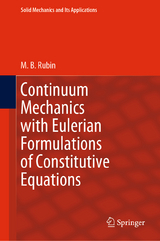 Solid Mechanics and Its Applications

M. B. Rubin

Continuum Mechanics with Eulerian Formulations of Constitutive Equations

Springer